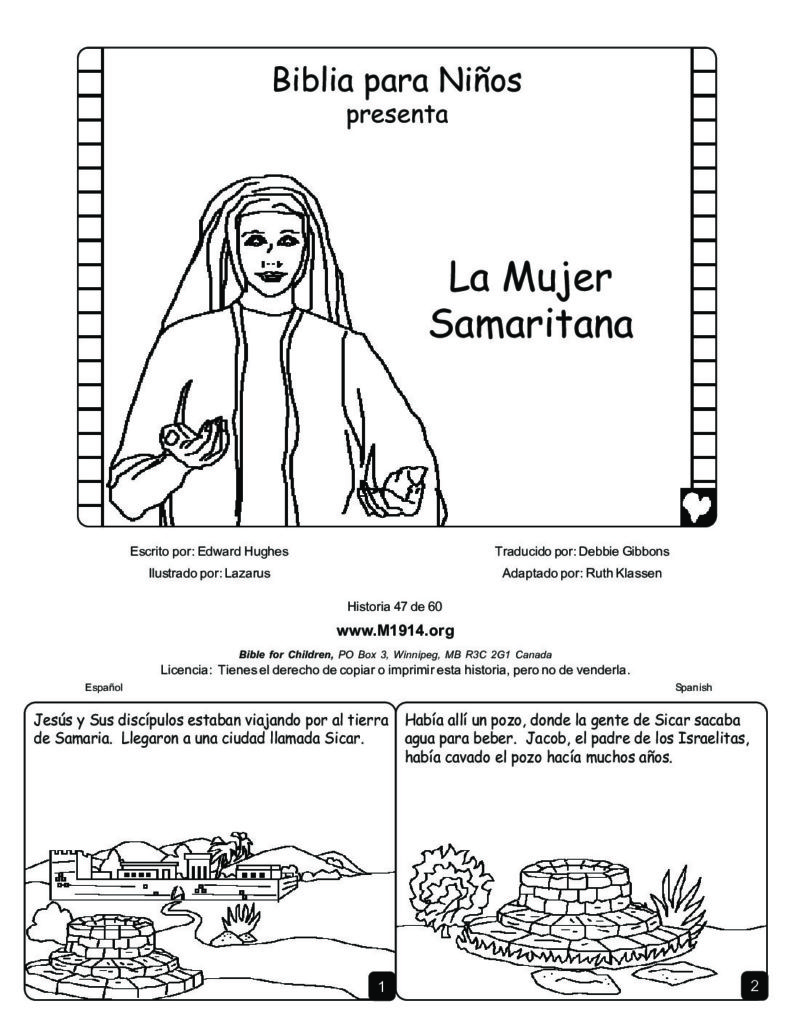 Biblia para Niños
presenta

La Mujer Samaritana

Escrito por: Edward Hughes
Ilustrado por: Lazarus

Traducido por: Debbie Gibbons
Adaptado por: Ruth Klassen

Historia 47 de 60

www.M1914.org

Bible for Children, PO Box 3, Winnipeg, MB R3C 2G1 Canada
Licencia: Tienes el derecho de copiar o imprimir esta historia, pero no de venderla.

Español

Spanish

Jesús y Sus discípulos estaban viajando por al tierra de Samaria. Llegaron a una ciudad llamada Sicar.

1

Había allí un pozo, donde la gente de Sicar sacaba agua para beber. Jacob, el padre de los Israelitas, había cavado el pozo hacía muchos años.

2